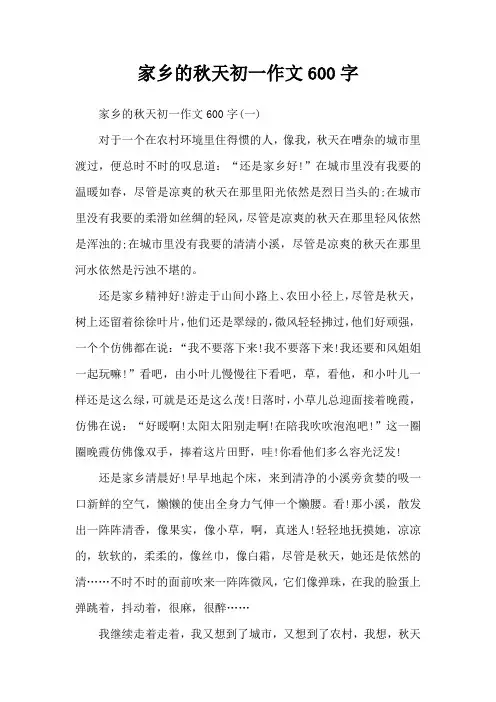 家乡的秋天初一作文600字

家乡的秋天初一作文600字(一)

对于一个在农村环境里住得惯的人，像我，秋天在嘈杂的城市里渡过，便总时不时的叹息道：“还是家乡好!”在城市里没有我要的温暖如春，尽管是凉爽的秋天在那里阳光依然是烈日当头的;在城市里没有我要的柔滑如丝绸的轻风，尽管是凉爽的秋天在那里轻风依然是浑浊的;在城市里没有我要的清清小溪，尽管是凉爽的秋天在那里河水依然是污浊不堪的。

还是家乡精神好!游走于山间小路上、农田小径上，尽管是秋天，树上还留着徐徐叶片，他们还是翠绿的，微风轻轻拂过，他们好顽强，一个个仿佛都在说：“我不要落下来!我不要落下来!我还要和风姐姐一起玩嘛!”看吧，由小叶儿慢慢往下看吧，草，看他，和小叶儿一样还是这么绿，可就是还是这么茂!日落时，小草儿总迎面接着晚霞，仿佛在说：“好暖啊!太阳太阳别走啊!在陪我吹吹泡泡吧!”这一圈圈晚霞仿佛像双手，捧着这片田野，哇!你看他们多么容光泛发!

还是家乡清晨好!早早地起个床，来到清净的小溪旁贪婪的吸一口新鲜的空气，懒懒的使出全身力气伸一个懒腰。看!那小溪，散发出一阵阵清香，像果实，像小草，啊，真迷人!轻轻地抚摸她，凉凉的，软软的，柔柔的，像丝巾，像白霜，尽管是秋天，她还是依然的清……不时不时的面前吹来一阵阵微风，它们像弹珠，在我的脸蛋上弹跳着，抖动着，很麻，很醉……

我继续走着走着，我又想到了城市，又想到了农村，我想，秋天